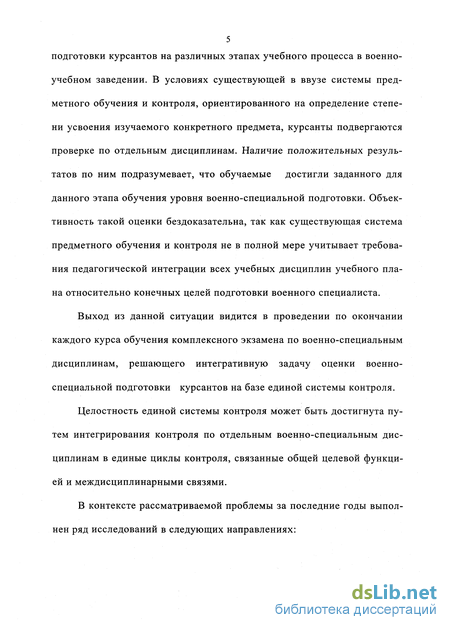 5

подготовки курсантов на различных этапах учебного процесса в военно-учебном заведении. В условиях существующей в ввузе системы предметного обучения и контроля, ориентированного на определение степени усвоения изучаемого конкретного предмета, курсанты подвергаются проверке по отдельным дисциплинам. Наличие положительных результатов по ним подразумевает, что обучаемые достигли заданного для данного этапа обучения уровня военно-специальной подготовки. Объективность такой оценки бездоказательна, так как существующая система предметного обучения и контроля не в полной мере учитывает требования педагогической интеграции всех учебных дисциплин учебного плана относительно конечных целей подготовки военного специалиста.

Выход из данной ситуации видится в проведении по окончании каждого курса обучения комплексного экзамена по военно-специальным дисциплинам, решающего интегративную задачу оценки военно-специальной подготовки курсантов на базе единой системы контроля.

Целостность единой системы контроля может быть достигнута путем интегрирования контроля по отдельным военно-специальным дисциплинам в единые циклы контроля, связанные общей целевой функцией и междисциплинарными связями.

В контексте рассматриваемой проблемы за последние годы выполнен ряд исследований в следующих направлениях:

dsLib.net
библиотека диссертаций